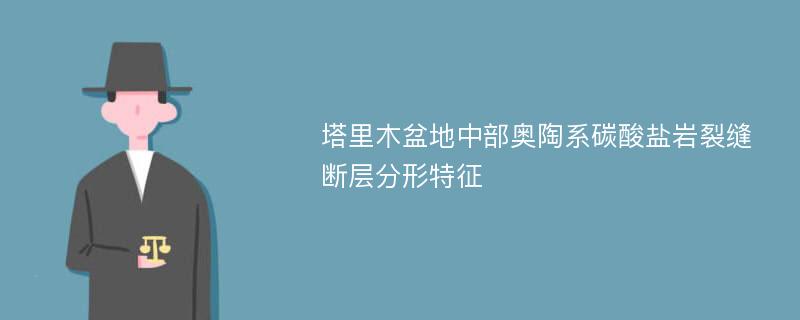 塔里木盆地中部奥陶系碳酸盐岩裂缝断层分形特征